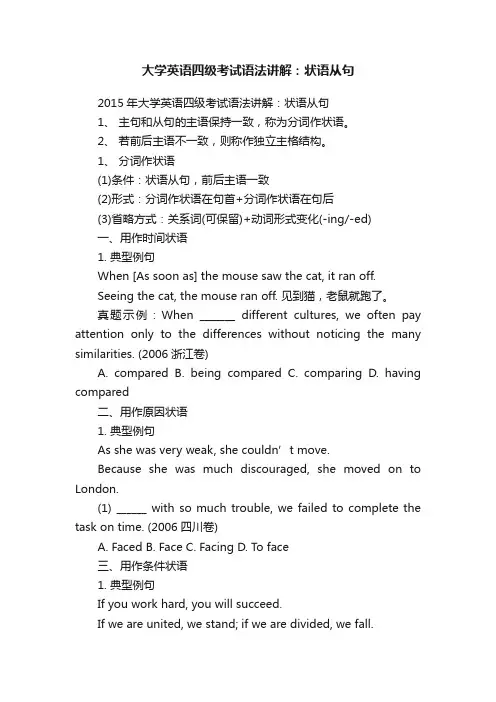 大学英语四级考试语法讲解：状语从句

2015 年大学英语四级考试语法讲解：状语从句

1、 主句和从句的主语保持一致，称为分词作状语。

2、 若前后主语不一致，则称作独立主格结构。

1、 分词作状语

(1)条件：状语从句，前后主语一致

(2)形式：分词作状语在句首+分词作状语在句后

(3)省略方式：关系词(可保留)+动词形式变化(-ing/-ed)

一、用作时间状语

1. 典型例句

When [As soon as] the mouse saw the cat, it ran off.

Seeing the cat, the mouse ran off. 见到猫，老鼠就跑了。

真题示例：When _______ different cultures, we often pay attention only to the differences without noticing the many similarities. (2006 浙江卷)

A. compared B. being compared C. comparing D. having compared

二、用作原因状语

1. 典型例句

As she was very weak, she couldn’t move.

Because she was much discouraged, she moved on to London.

(1) ______ with so much trouble, we failed to complete the task on time. (2006 四川卷)

A. Faced B. Face C. Facing D. To face

三、用作条件状语

1. 典型例句

If you work hard, you will succeed.

If we are united, we stand; if we are divided, we fall.